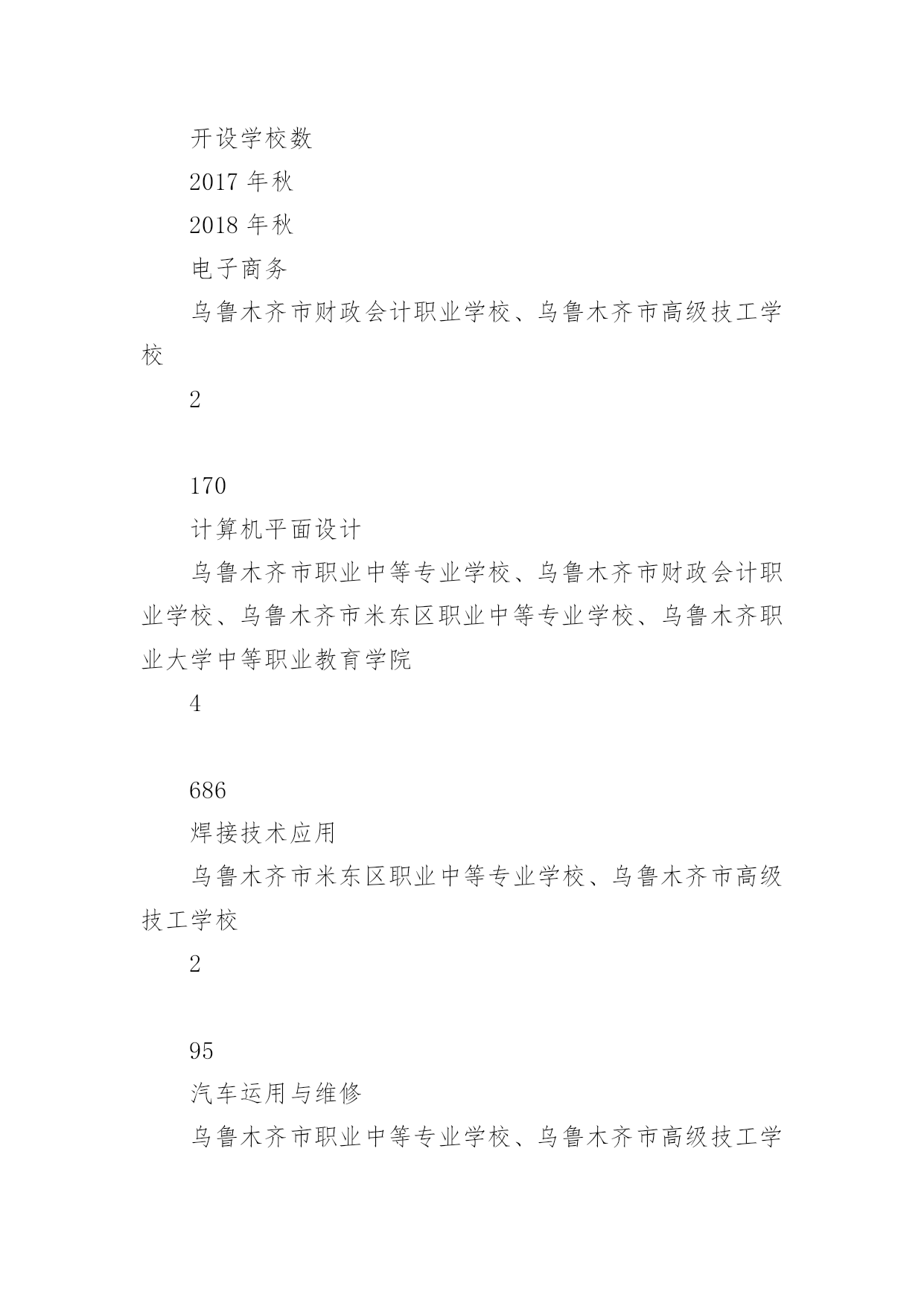 开设学校数

2017 年秋

2018 年秋

电子商务

乌鲁木齐市财政会计职业学校、乌鲁木齐市高级技工学校

2

170

计算机平面设计

乌鲁木齐市职业中等专业学校、乌鲁木齐市财政会计职业学校、乌鲁木齐市米东区职业中等专业学校、乌鲁木齐职业大学中等职业教育学院

4

686

焊接技术应用

乌鲁木齐市米东区职业中等专业学校、乌鲁木齐市高级技工学校

2

95

汽车运用与维修

乌鲁木齐市职业中等专业学校、乌鲁木齐市高级技工学